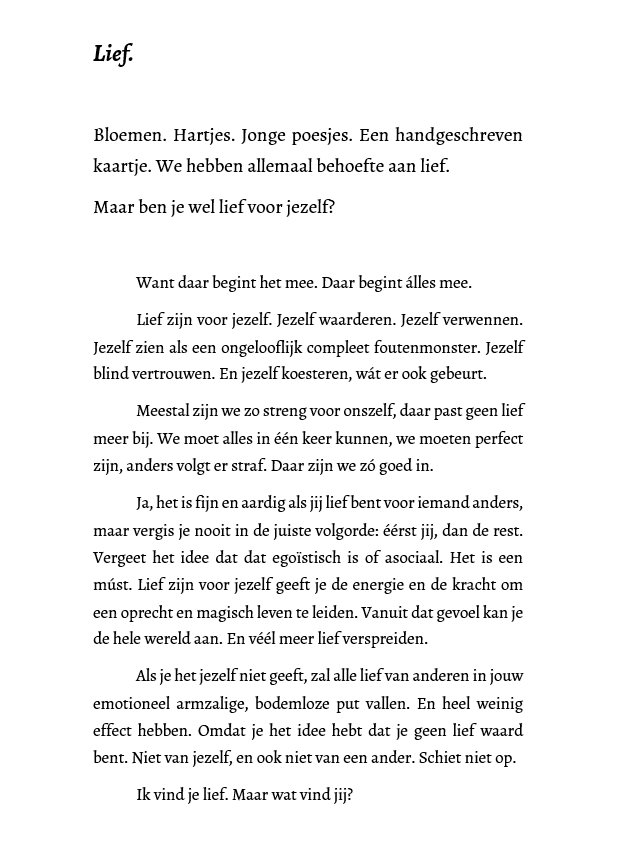 Lief.

Bloemen. Hartjes. Jonge poesjes. Een handgeschreven kaartje. We hebben allemaal behoefte aan lief.

Maar ben je wel lief voor jezelf?

Want daar begint het mee. Daar begint álles mee.

Lief zijn voor jezelf. Jezelf waarderen. Jezelf verwennen. Jezelf zien als een ongelooflijk compleet foutenmonster. Jezelf blind vertrouwen. En jezelf koesteren, wát er ook gebeurt.

Meestal zijn we zo streng voor onszelf, daar past geen lief meer bij. We moet alles in één keer kunnen, we moeten perfect zijn, anders volgt er straf. Daar zijn we zó goed in.

Ja, het is fijn en aardig als jij lief bent voor iemand anders, maar vergis je nooit in de juiste volgorde: éérst jij, dan de rest. Vergeet het idee dat dat egoïstisch is of asociaal. Het is een múst. Lief zijn voor jezelf geeft je de energie en de kracht om een oprecht en magisch leven te leiden. Vanuit dat gevoel kan je de hele wereld aan. En véél meer lief verspreiden.

Als je het jezelf niet geeft, zal alle lief van anderen in jouw emotioneel armzalige, bodemloze put vallen. En heel weinig effect hebben. Omdat je het idee hebt dat je geen lief waard bent. Niet van jezelf, en ook niet van een ander. Schiet niet op.

Ik vind je lief. Maar wat vind jij?